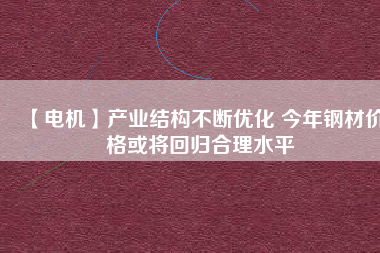 【电机】产业结构不断优化 今年钢材价格或将回归合理水平